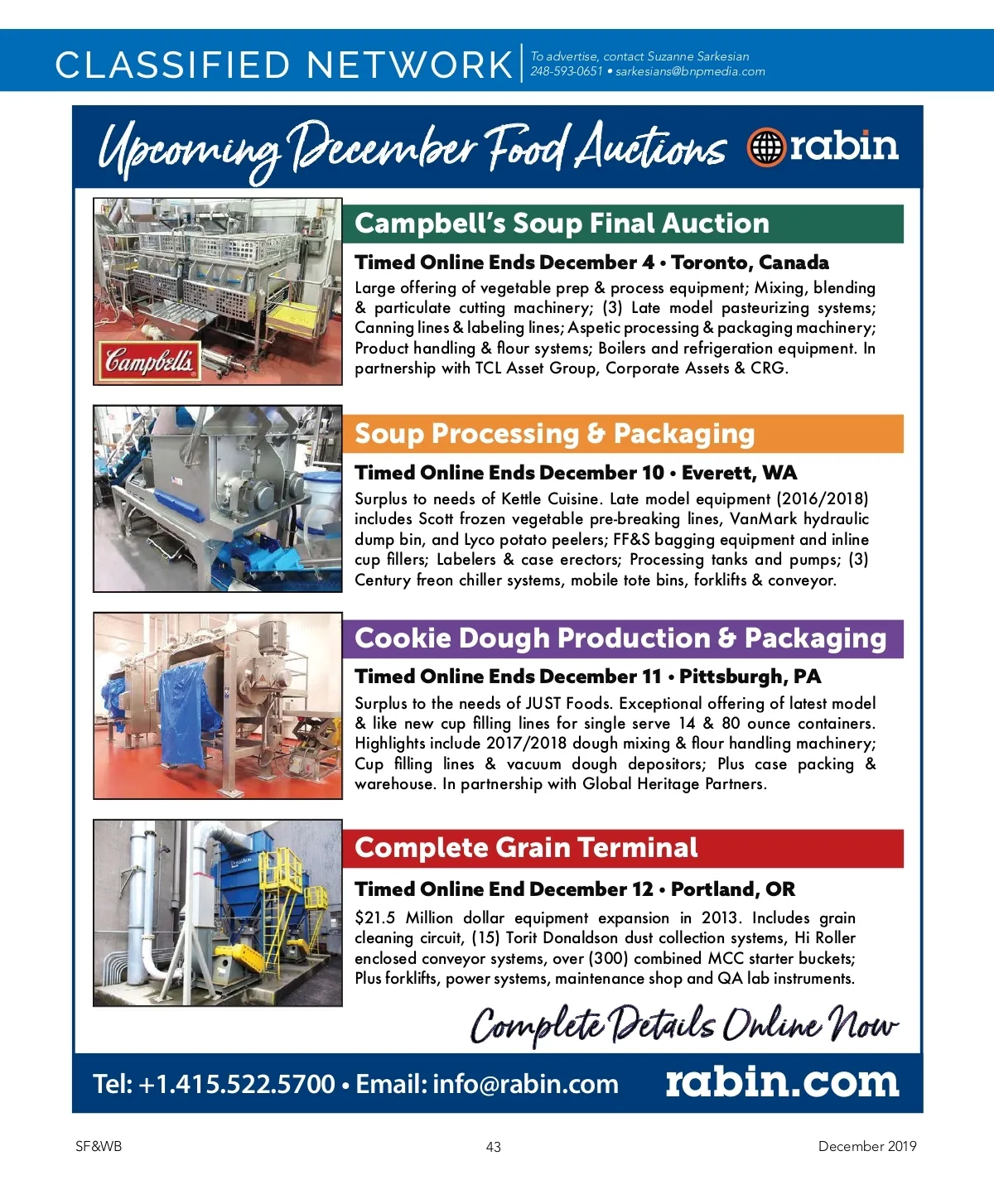 CLASSIFIED NETWORK

To advertise, contact Suzanne Sarkesian
248-593-0651 • sarkesians@bnpmedia.com

Upcoming December Food Auctions

rabin

Campbell's

Campbell's Soup Final Auction

Timed Online Ends December 4 • Toronto, Canada

Large offering of vegetable prep & process equipment; Mixing, blending & particulate cutting machinery; (3) Late model pasteurizing systems; Canning lines & labeling lines; Aspetic processing & packaging machinery; Product handling & flour systems; Boilers and refrigeration equipment. In partnership with TCL Asset Group, Corporate Assets & CRG.

Soup Processing & Packaging

Timed Online Ends December 10 • Everett, WA

Surplus to needs of Kettle Cuisine. Late model equipment (2016/2018) includes Scott frozen vegetable pre-breaking lines, VanMark hydraulic dump bin, and Lyco potato peelers; FF&S bagging equipment and inline cup fillers; Labelers & case erectors; Processing tanks and pumps; (3) Century freon chiller systems, mobile tote bins, forklifts & conveyor.

Cookie Dough Production & Packaging

Timed Online Ends December 11 • Pittsburgh, PA

Surplus to the needs of JUST Foods. Exceptional offering of latest model & like new cup filling lines for single serve 14 & 80 ounce containers. Highlights include 2017/2018 dough mixing & flour handling machinery; Cup filling lines & vacuum dough depositors; Plus case packing & warehouse. In partnership with Global Heritage Partners.

Complete Grain Terminal

Timed Online End December 12 • Portland, OR

$21.5 Million dollar equipment expansion in 2013. Includes grain cleaning circuit, (15) Torit Donaldson dust collection systems, Hi Roller enclosed conveyor systems, over (300) combined MCC starter buckets; Plus forklifts, power systems, maintenance shop and QA lab instruments.

Complete Details Online Now

Tel: +1.415.522.5700 • Email: info@rabin.com

rabin.com

SF&WB

43

December 2019